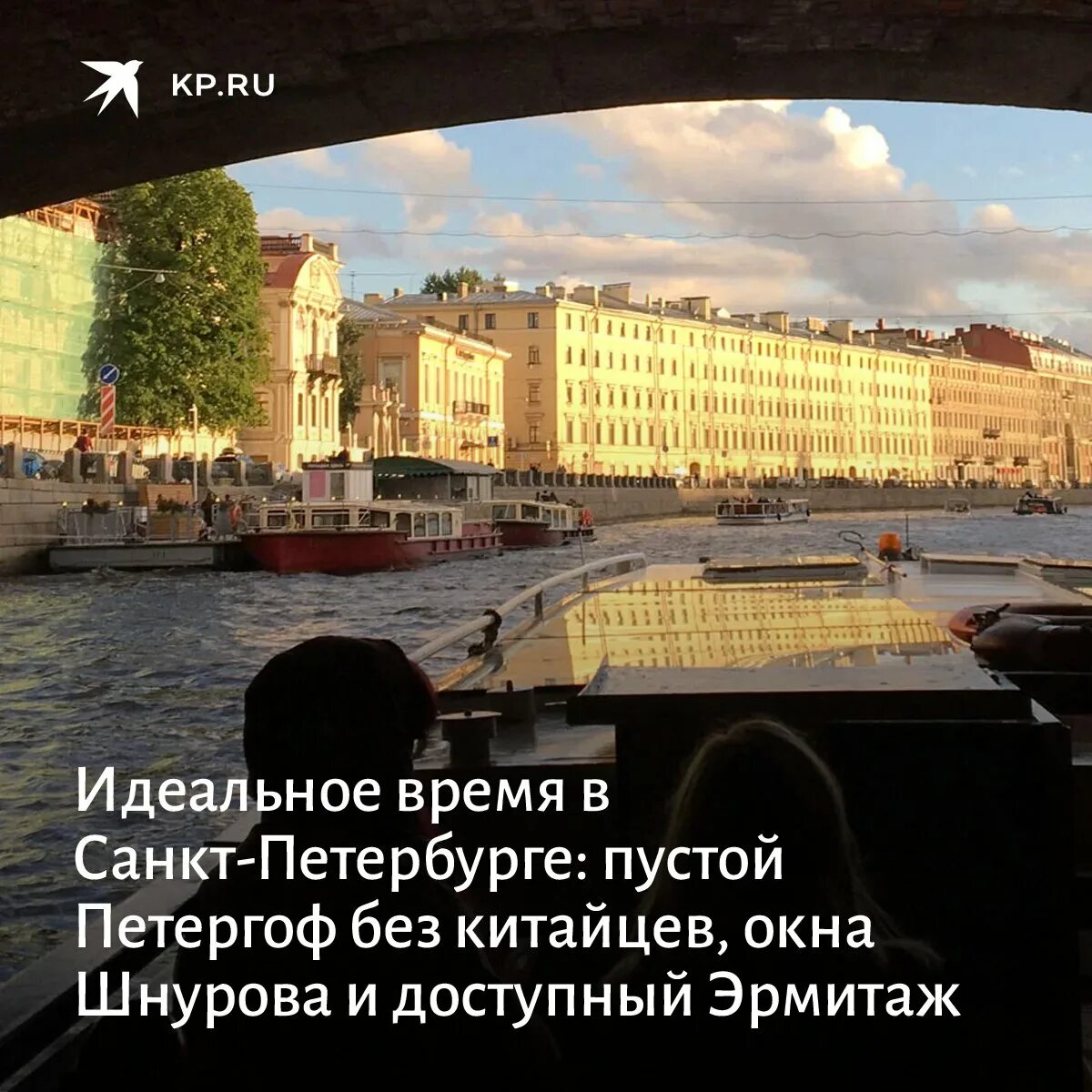 KP.RU

Идеальное время в Санкт-Петербурге: пустой Петергоф без китайцев, окна Шнурова и доступный Эрмитаж